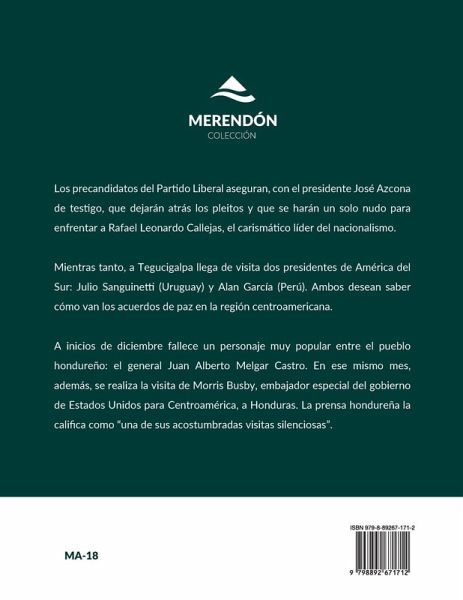 MERENDÓN
COLECCIÓN

Los precandidatos del Partido Liberal aseguran, con el presidente José Azcona de testigo, que dejarán atrás los pleitos y que se harán un solo nudo para enfrentar a Rafael Leonardo Callejas, el carismático líder del nacionalismo.

Mientras tanto, a Tegucigalpa llega de visita dos presidentes de América del Sur: Julio Sanguinetti (Uruguay) y Alan García (Perú). Ambos desean saber cómo van los acuerdos de paz en la región centroamericana.

A inicios de diciembre fallece un personaje muy popular entre el pueblo hondureño: el general Juan Alberto Melgar Castro. En ese mismo mes, además, se realiza la visita de Morris Busby, embajador especial del gobierno de Estados Unidos para Centroamérica, a Honduras. La prensa hondureña la califica como "una de sus acostumbradas visitas silenciosas".

MA-18

ISBN 979-8-89267-171-2

9 798892 671712